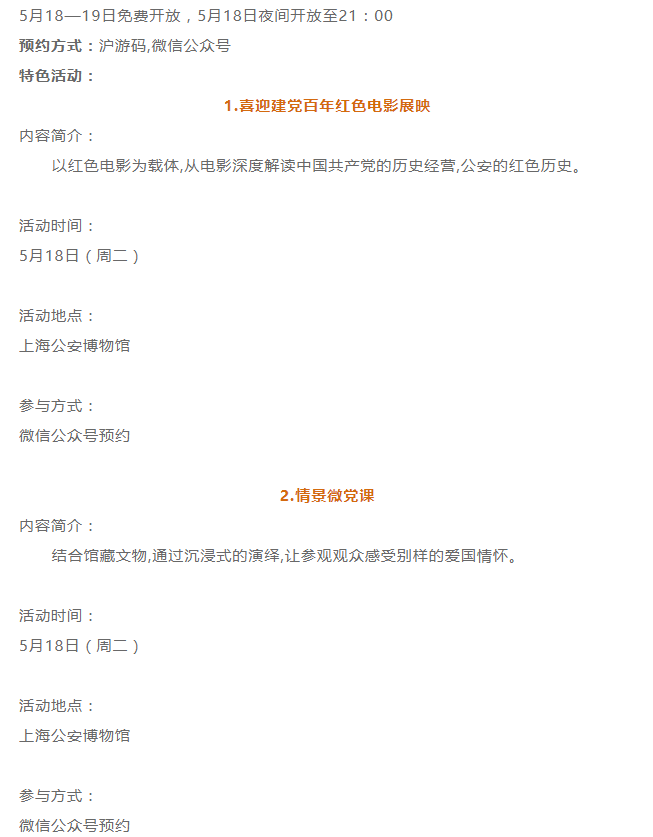 5月18—19日免费开放，5月18日夜间开放至21：00

预约方式：沪游码,微信公众号

特色活动：

1.喜迎建党百年红色电影展映

内容简介：

以红色电影为载体,从电影深度解读中国共产党的历史经营,公安的红色历史。

活动时间：

5月18日（周二）

活动地点：

上海公安博物馆

参与方式：

微信公众号预约

2.情景微党课

内容简介：

结合馆藏文物,通过沉浸式的演绎,让参观观众感受别样的爱国情怀。

活动时间：

5月18日（周二）

活动地点：

上海公安博物馆

参与方式：

微信公众号预约